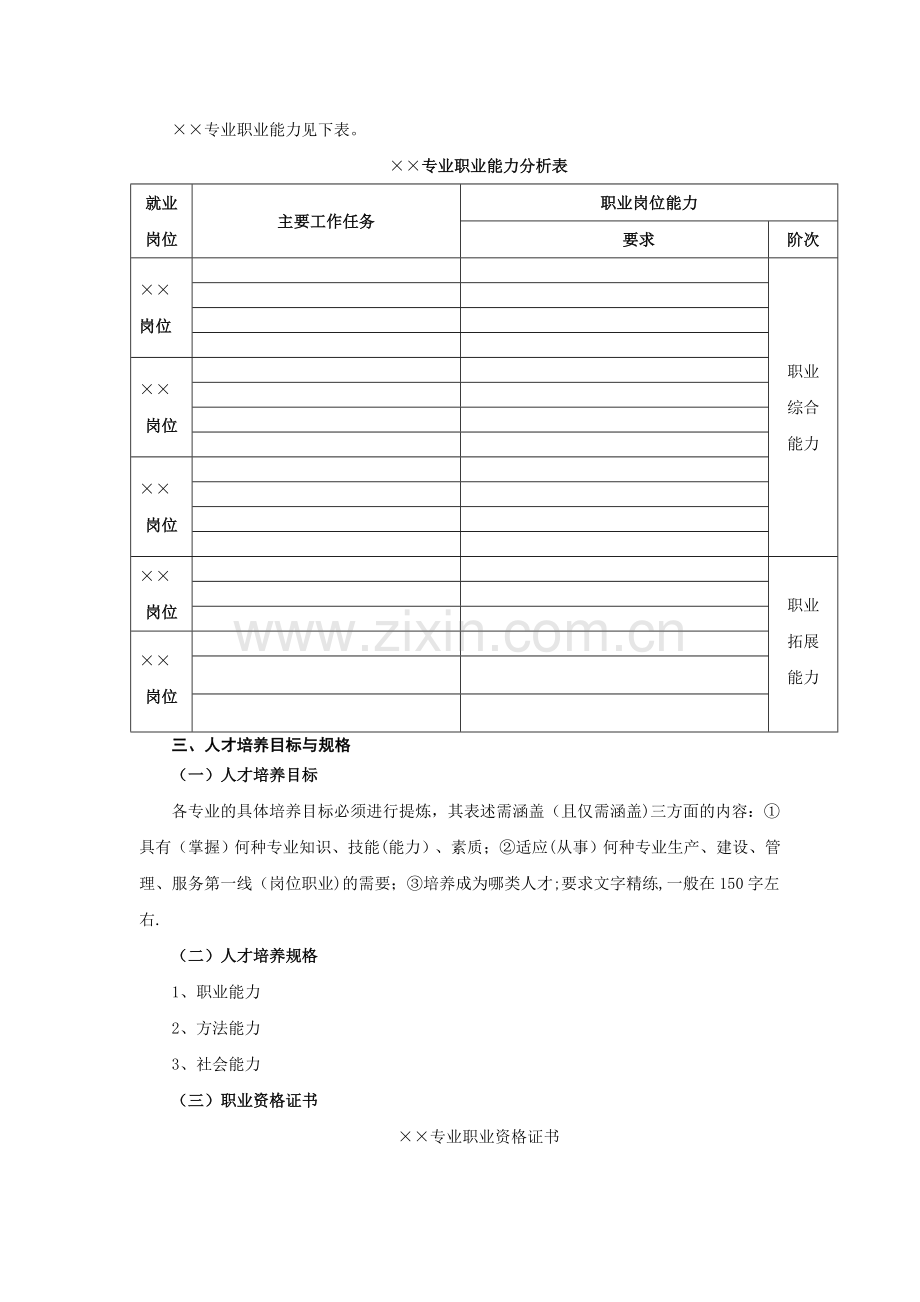 ××专业职业能力见下表。

××专业职业能力分析表

| 就业岗位 | 主要工作任务 | 职业岗位能力 | |
|---|---|---|---|
| | | 要求 | 阶次 |
| ××岗位 | | | 职业综合能力 |
| | | | |
| | | | |
| | | | |
| ××岗位 | | | |
| | | | |
| | | | |
| | | | |
| ××岗位 | | | |
| | | | |
| | | | |
| | | | |
| ××岗位 | | | 职业拓展能力 |
| | | | |
| | | | |
| ××岗位 | | | |
| | | | |
| | | | |

三、人才培养目标与规格

（一）人才培养目标

各专业的具体培养目标必须进行提炼，其表述需涵盖（且仅需涵盖）三方面的内容：①具有（掌握）何种专业知识、技能(能力)、素质；②适应(从事）何种专业生产、建设、管理、服务第一线（岗位职业)的需要；③培养成为哪类人才;要求文字精练,一般在150字左右.

（二）人才培养规格

1、职业能力

2、方法能力

3、社会能力

（三）职业资格证书

××专业职业资格证书

www.zixin.com.cn